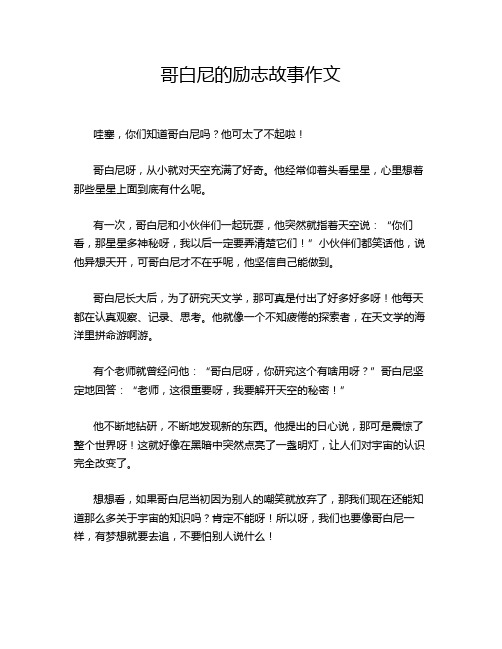 哥白尼的励志故事作文

哇塞，你们知道哥白尼吗？他可太了不起啦！

哥白尼呀，从小就对天空充满了好奇。他经常仰着头看星星，心里想着那些星星上面到底有什么呢。

有一次，哥白尼和小伙伴们一起玩耍，他突然就指着天空说：“你们看，那星星多神秘呀，我以后一定要弄清楚它们！”小伙伴们都笑话他，说他异想天开，可哥白尼才不在乎呢，他坚信自己能做到。

哥白尼长大后，为了研究天文学，那可真是付出了好多好多呀！他每天都在认真观察、记录、思考。他就像一个不知疲倦的探索者，在天文学的海洋里拼命游啊游。

有个老师就曾经问他：“哥白尼呀，你研究这个有啥用呀？”哥白尼坚定地回答：“老师，这很重要呀，我要解开天空的秘密！”

他不断地钻研，不断地发现新的东西。他提出的日心说，那可是震惊了整个世界呀！这就好像在黑暗中突然点亮了一盏明灯，让人们对宇宙的认识完全改变了。

想想看，如果哥白尼当初因为别人的嘲笑就放弃了，那我们现在还能知道那么多关于宇宙的知识吗？肯定不能呀！所以呀，我们也要像哥白尼一样，有梦想就要去追，不要怕别人说什么！